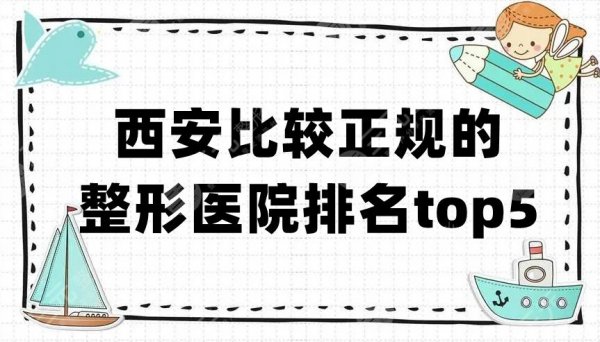 西安比较正规的
整形医院排名top5